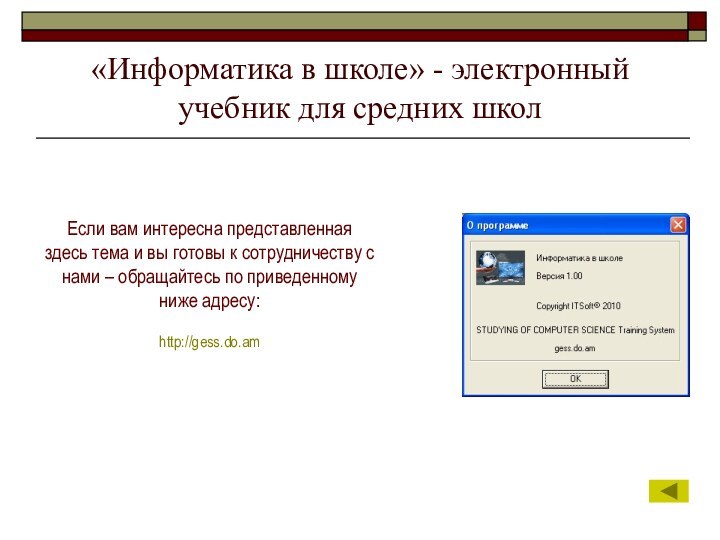 «Информатика в школе» - электронный учебник для средних школ

Если вам интересна представленная здесь тема и вы готовы к сотрудничеству с нами – обращайтесь по приведенному ниже адресу:

http://gess.do.am

О программе

Информатика в школе

Версия 1.00

Copyright ITSoft® 2010

STUDYING OF COMPUTER SCIENCE Training System

gess.do.am

OK